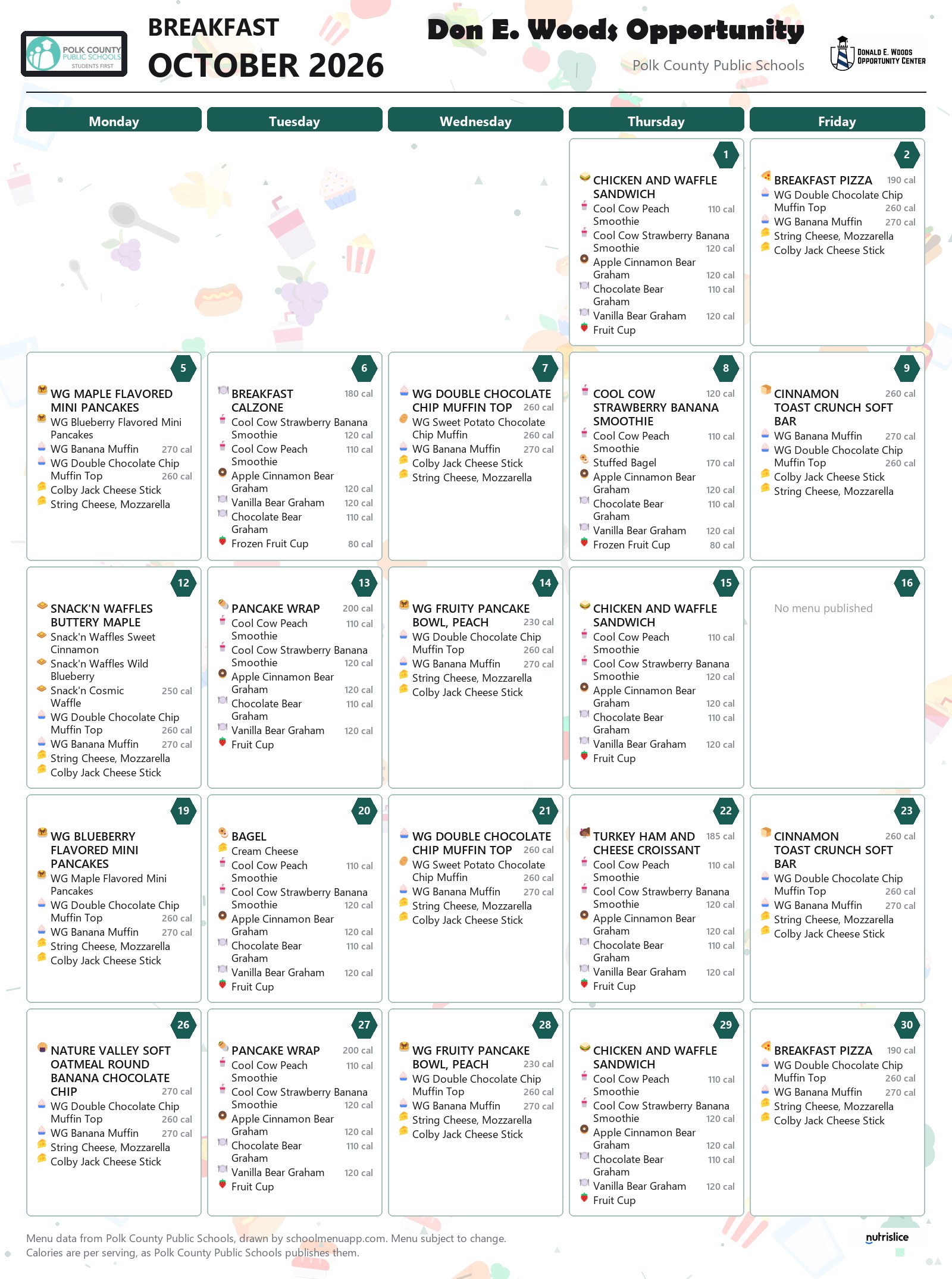 POLK COUNTY PUBLIC SCHOOLS STUDENTS FIRST

BREAKFAST
OCTOBER 2026

Don E. Woods Opportunity
Polk County Public Schools

DONALD E. WOODS OPPORTUNITY CENTER

Monday
Tuesday
Wednesday
Thursday
Friday

1
CHICKEN AND WAFFLE SANDWICH
Cool Cow Peach Smoothie 110 cal
Cool Cow Strawberry Banana Smoothie 120 cal
Apple Cinnamon Bear Graham 120 cal
Chocolate Bear Graham 110 cal
Vanilla Bear Graham 120 cal
Fruit Cup

2
BREAKFAST PIZZA 190 cal
WG Double Chocolate Chip Muffin Top 260 cal
WG Banana Muffin 270 cal
String Cheese, Mozzarella
Colby Jack Cheese Stick

5
WG MAPLE FLAVORED MINI PANCAKES
WG Blueberry Flavored Mini Pancakes
WG Banana Muffin 270 cal
WG Double Chocolate Chip Muffin Top 260 cal
Colby Jack Cheese Stick
String Cheese, Mozzarella

6
BREAKFAST CALZONE 180 cal
Cool Cow Strawberry Banana Smoothie 120 cal
Cool Cow Peach Smoothie 110 cal
Apple Cinnamon Bear Graham 120 cal
Vanilla Bear Graham 120 cal
Chocolate Bear Graham 110 cal
Frozen Fruit Cup 80 cal

7
WG DOUBLE CHOCOLATE CHIP MUFFIN TOP 260 cal
WG Sweet Potato Chocolate Chip Muffin 260 cal
WG Banana Muffin 270 cal
Colby Jack Cheese Stick
String Cheese, Mozzarella

8
COOL COW STRAWBERRY BANANA SMOOTHIE 120 cal
Cool Cow Peach Smoothie 110 cal
Stuffed Bagel 170 cal
Apple Cinnamon Bear Graham 120 cal
Chocolate Bear Graham 110 cal
Vanilla Bear Graham 120 cal
Frozen Fruit Cup 80 cal

9
CINNAMON TOAST CRUNCH SOFT BAR 260 cal
WG Banana Muffin 270 cal
WG Double Chocolate Chip Muffin Top 260 cal
Colby Jack Cheese Stick
String Cheese, Mozzarella

12
SNACK'N WAFFLES BUTTERY MAPLE
Snack'n Waffles Sweet Cinnamon
Snack'n Waffles Wild Blueberry
Snack'n Cosmic Waffle 250 cal
WG Double Chocolate Chip Muffin Top 260 cal
WG Banana Muffin 270 cal
String Cheese, Mozzarella
Colby Jack Cheese Stick

13
PANCAKE WRAP 200 cal
Cool Cow Peach Smoothie 110 cal
Cool Cow Strawberry Banana Smoothie 120 cal
Apple Cinnamon Bear Graham 120 cal
Chocolate Bear Graham 110 cal
Vanilla Bear Graham 120 cal
Fruit Cup

14
WG FRUITY PANCAKE BOWL, PEACH 230 cal
WG Double Chocolate Chip Muffin Top 260 cal
WG Banana Muffin 270 cal
String Cheese, Mozzarella
Colby Jack Cheese Stick

15
CHICKEN AND WAFFLE SANDWICH
Cool Cow Peach Smoothie 110 cal
Cool Cow Strawberry Banana Smoothie 120 cal
Apple Cinnamon Bear Graham 120 cal
Chocolate Bear Graham 110 cal
Vanilla Bear Graham 120 cal
Fruit Cup

16
No menu published

19
WG BLUEBERRY FLAVORED MINI PANCAKES
WG Maple Flavored Mini Pancakes
WG Double Chocolate Chip Muffin Top 260 cal
WG Banana Muffin 270 cal
String Cheese, Mozzarella
Colby Jack Cheese Stick

20
BAGEL
Cream Cheese
Cool Cow Peach Smoothie 110 cal
Cool Cow Strawberry Banana Smoothie 120 cal
Apple Cinnamon Bear Graham 120 cal
Chocolate Bear Graham 110 cal
Vanilla Bear Graham 120 cal
Fruit Cup

21
WG DOUBLE CHOCOLATE CHIP MUFFIN TOP 260 cal
WG Sweet Potato Chocolate Chip Muffin 260 cal
WG Banana Muffin 270 cal
String Cheese, Mozzarella
Colby Jack Cheese Stick

22
TURKEY HAM AND CHEESE CROISSANT 185 cal
Cool Cow Peach Smoothie 110 cal
Cool Cow Strawberry Banana Smoothie 120 cal
Apple Cinnamon Bear Graham 120 cal
Chocolate Bear Graham 110 cal
Vanilla Bear Graham 120 cal
Fruit Cup

23
CINNAMON TOAST CRUNCH SOFT BAR 260 cal
WG Double Chocolate Chip Muffin Top 260 cal
WG Banana Muffin 270 cal
String Cheese, Mozzarella
Colby Jack Cheese Stick

26
NATURE VALLEY SOFT OATMEAL ROUND BANANA CHOCOLATE CHIP 270 cal
WG Double Chocolate Chip Muffin Top 260 cal
WG Banana Muffin 270 cal
String Cheese, Mozzarella
Colby Jack Cheese Stick

27
PANCAKE WRAP 200 cal
Cool Cow Peach Smoothie 110 cal
Cool Cow Strawberry Banana Smoothie 120 cal
Apple Cinnamon Bear Graham 120 cal
Chocolate Bear Graham 110 cal
Vanilla Bear Graham 120 cal
Fruit Cup

28
WG FRUITY PANCAKE BOWL, PEACH 230 cal
WG Double Chocolate Chip Muffin Top 260 cal
WG Banana Muffin 270 cal
String Cheese, Mozzarella
Colby Jack Cheese Stick

29
CHICKEN AND WAFFLE SANDWICH
Cool Cow Peach Smoothie 110 cal
Cool Cow Strawberry Banana Smoothie 120 cal
Apple Cinnamon Bear Graham 120 cal
Chocolate Bear Graham 110 cal
Vanilla Bear Graham 120 cal
Fruit Cup

30
BREAKFAST PIZZA 190 cal
WG Double Chocolate Chip Muffin Top 260 cal
WG Banana Muffin 270 cal
String Cheese, Mozzarella
Colby Jack Cheese Stick

Menu data from Polk County Public Schools, drawn by schoolmenuapp.com. Menu subject to change.
Calories are per serving, as Polk County Public Schools publishes them.

nutrislice